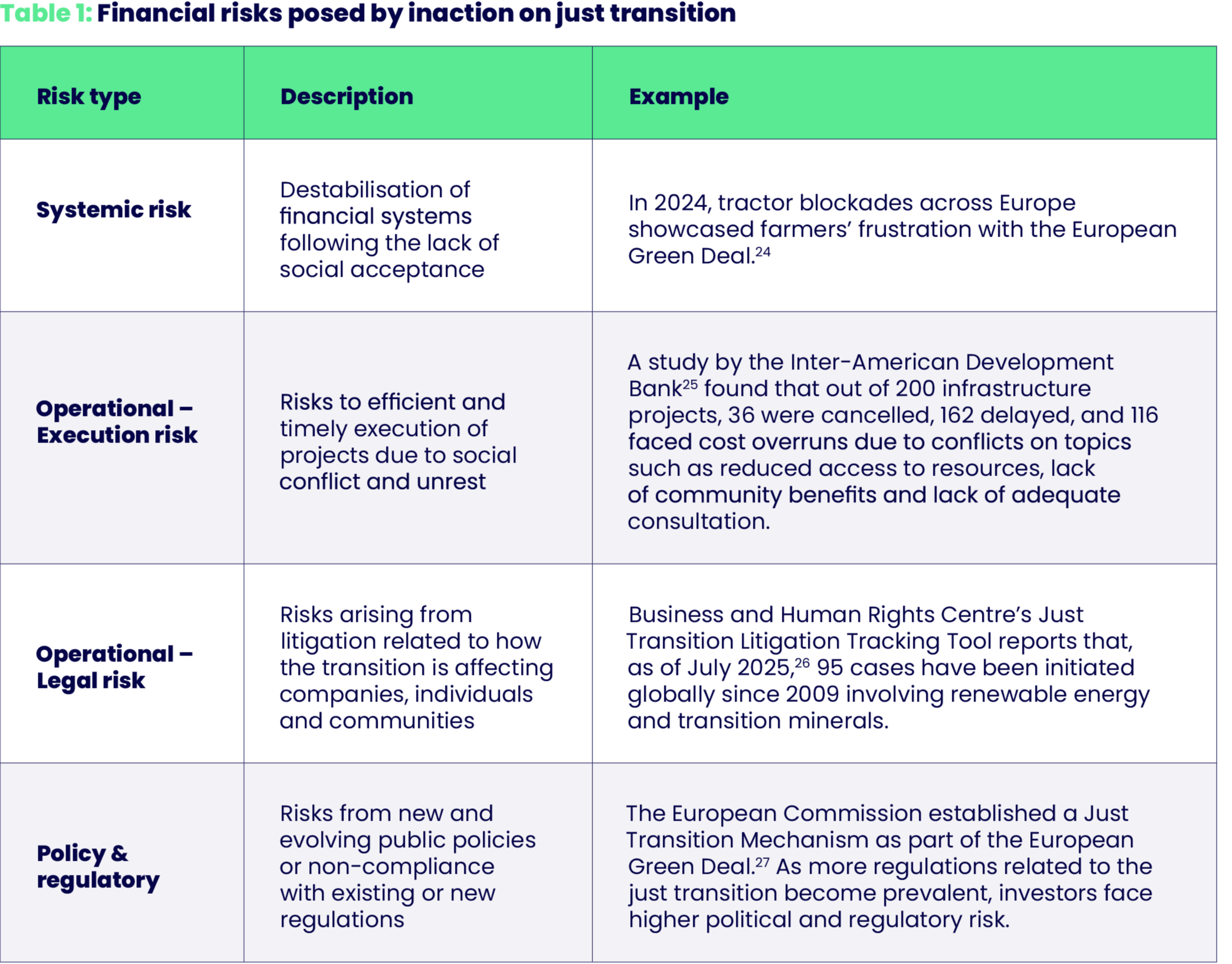 Table 1: Financial risks posed by inaction on just transition

| Risk type | Description | Example |
|---|---|---|
| Systemic risk | Destabilisation of financial systems following the lack of social acceptance | In 2024, tractor blockades across Europe showcased farmers' frustration with the European Green Deal.$^{24}$ |
| Operational – Execution risk | Risks to efficient and timely execution of projects due to social conflict and unrest | A study by the Inter-American Development Bank$^{25}$ found that out of 200 infrastructure projects, 36 were cancelled, 162 delayed, and 116 faced cost overruns due to conflicts on topics such as reduced access to resources, lack of community benefits and lack of adequate consultation. |
| Operational – Legal risk | Risks arising from litigation related to how the transition is affecting companies, individuals and communities | Business and Human Rights Centre's Just Transition Litigation Tracking Tool reports that, as of July 2025,$^{26}$ 95 cases have been initiated globally since 2009 involving renewable energy and transition minerals. |
| Policy & regulatory | Risks from new and evolving public policies or non-compliance with existing or new regulations | The European Commission established a Just Transition Mechanism as part of the European Green Deal.$^{27}$ As more regulations related to the just transition become prevalent, investors face higher political and regulatory risk. |